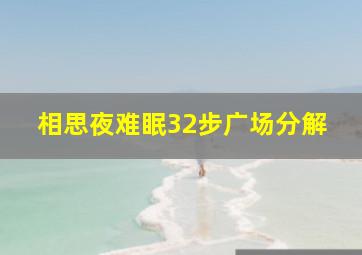 相思夜难眠32步广场分解